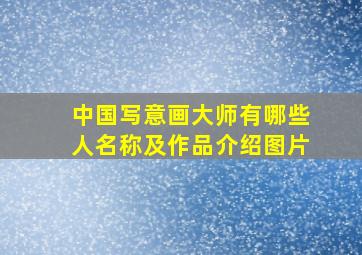 中国写意画大师有哪些人名称及作品介绍图片